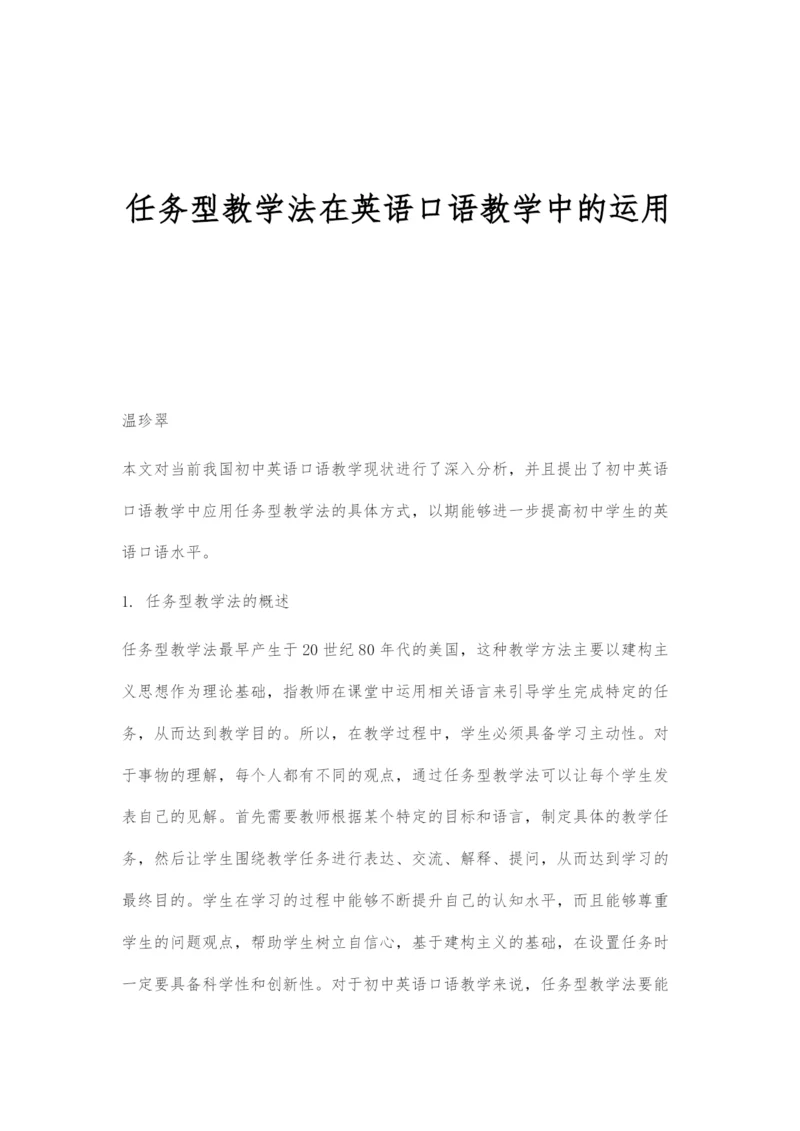 任务型教学法在英语口语教学中的运用

温珍翠

本文对当前我国初中英语口语教学现状进行了深入分析，并且提出了初中英语口语教学中应用任务型教学法的具体方式，以期能够进一步提高初中学生的英语口语水平。

1. 任务型教学法的概述

任务型教学法最早产生于20世纪80年代的美国，这种教学方法主要以建构主义思想作为理论基础，指教师在课堂中运用相关语言来引导学生完成特定的任务，从而达到教学目的。所以，在教学过程中，学生必须具备学习主动性。对于事物的理解，每个人都有不同的观点，通过任务型教学法可以让每个学生发表自己的见解。首先需要教师根据某个特定的目标和语言，制定具体的教学任务，然后让学生围绕教学任务进行表达、交流、解释、提问，从而达到学习的最终目的。学生在学习的过程中能够不断提升自己的认知水平，而且能够尊重学生的问题观点，帮助学生树立自信心，基于建构主义的基础，在设置任务时一定要具备科学性和创新性。对于初中英语口语教学来说，任务型教学法要能